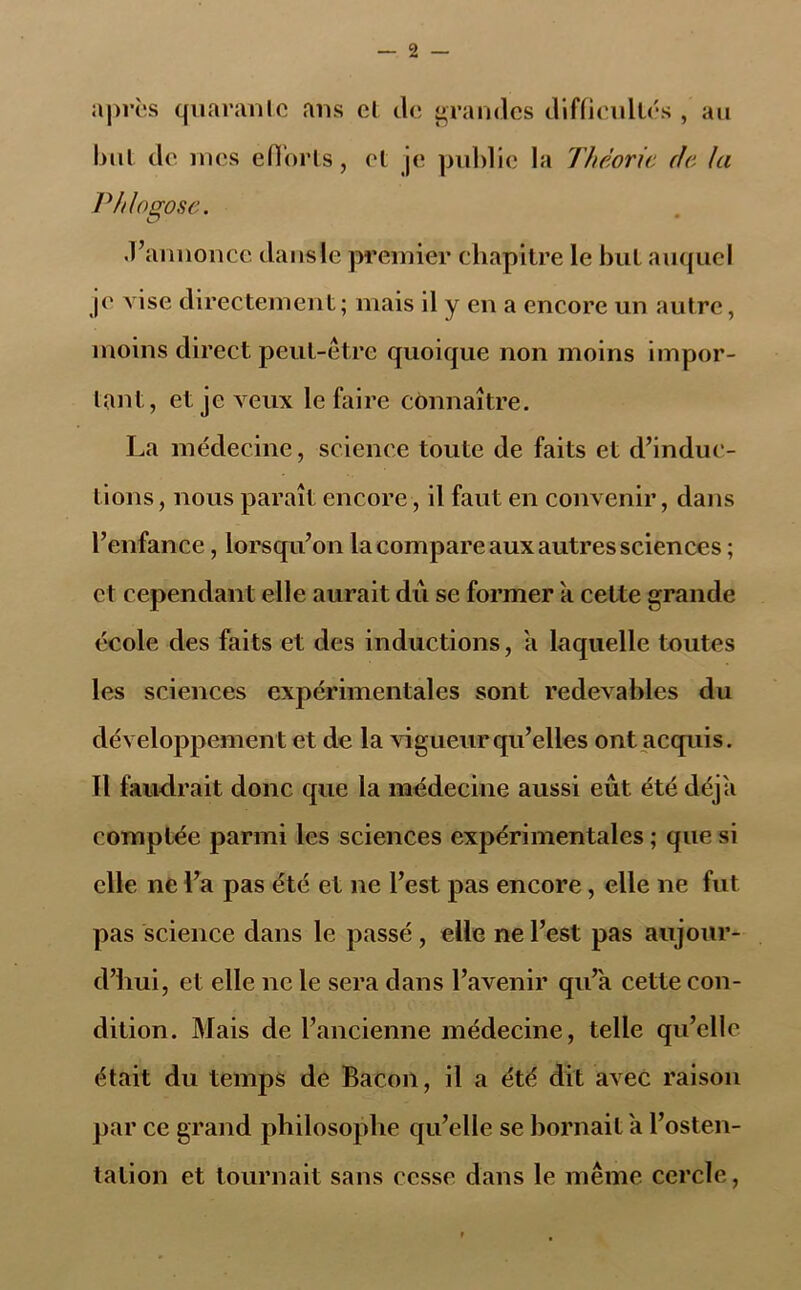 — 2 —

après quarante ans et de grandes difficultés, au but de mes efforts, et je publie la Théorie de la Phlogose.

J'annonce dans le premier chapitre le but auquel je vise directement; mais il y en a encore un autre, moins direct peut-être quoique non moins important, et je veux le faire connaître.

La médecine, science toute de faits et d'inductions, nous paraît encore, il faut en convenir, dans l'enfance, lorsqu'on la compare aux autres sciences; et cependant elle aurait dû se former à cette grande école des faits et des inductions, à laquelle toutes les sciences expérimentales sont redevables du développement et de la vigueur qu'elles ont acquis. Il faudrait donc que la médecine aussi eût été déjà comptée parmi les sciences expérimentales; que si elle ne l'a pas été et ne l'est pas encore, elle ne fut pas science dans le passé, elle ne l'est pas aujourd'hui, et elle ne le sera dans l'avenir qu'à cette condition. Mais de l'ancienne médecine, telle qu'elle était du temps de Bacon, il a été dit avec raison par ce grand philosophe qu'elle se bornait à l'ostentation et tournait sans cesse dans le même cercle,